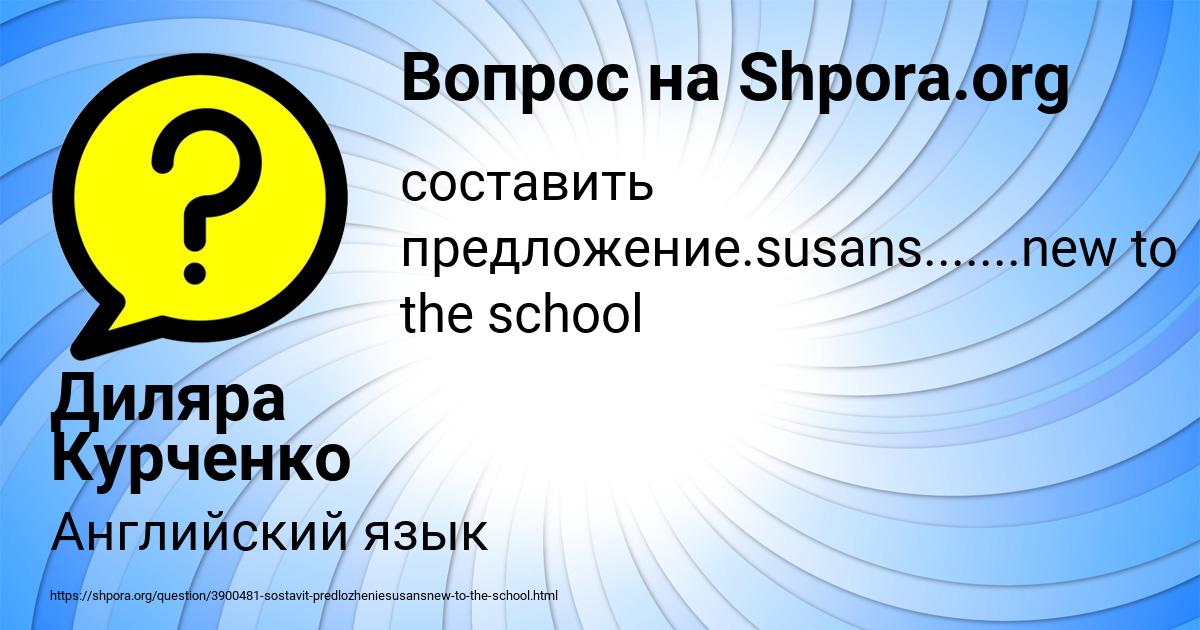 Вопрос на Shpora.org

составить предложение.susans.......new to the school

Диляра Курченко

Английский язык

https://shpora.org/question/3900481-sostavit-predlozheniesusansnew-to-the-school.html